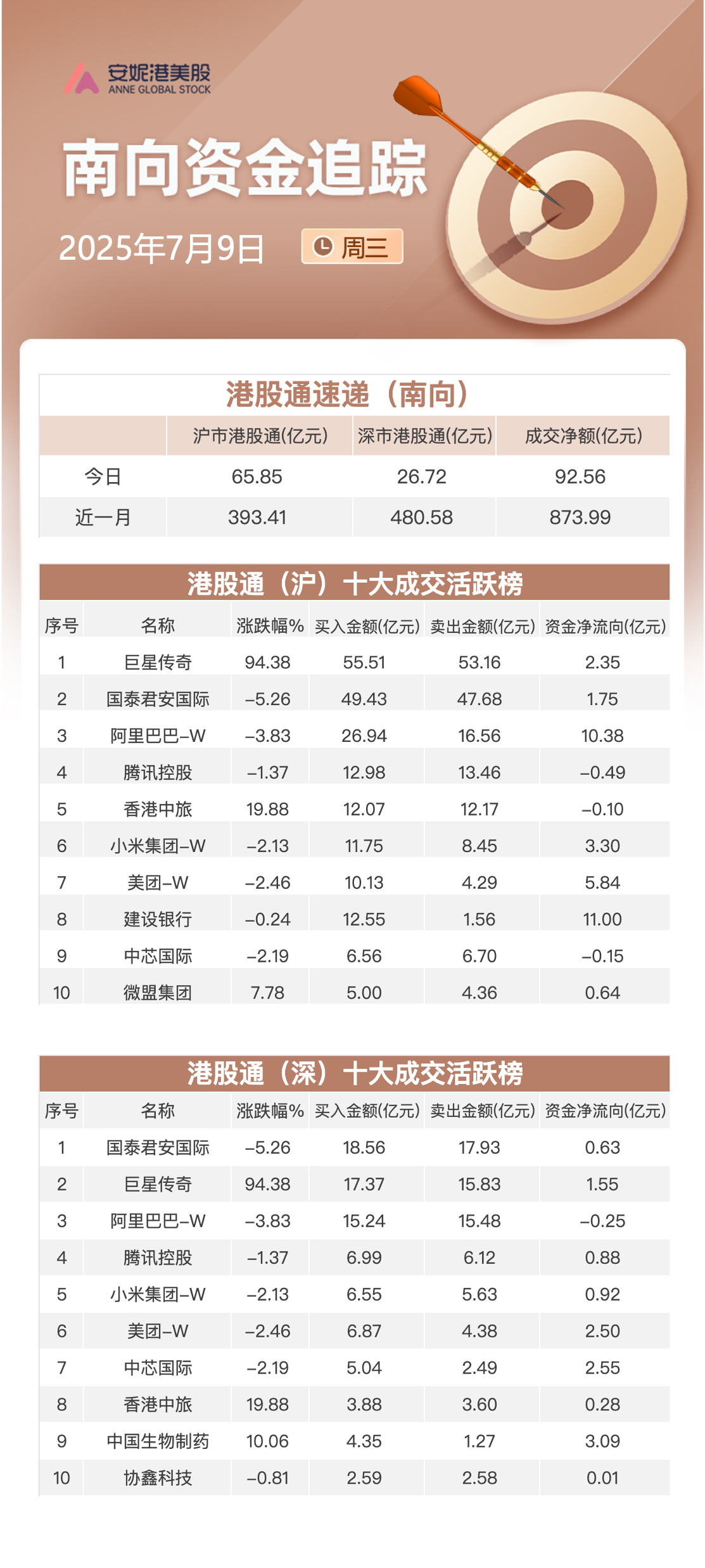 安妮港美股
ANNE GLOBAL STOCK

南向资金追踪

2025年7月9日 周三

港股通速递（南向）

| | 沪市港股通(亿元) | 深市港股通(亿元) | 成交净额(亿元) |
|---|---|---|---|
| 今日 | 65.85 | 26.72 | 92.56 |
| 近一月 | 393.41 | 480.58 | 873.99 |

港股通（沪）十大成交活跃榜

| 序号 | 名称 | 涨跌幅% | 买入金额(亿元) | 卖出金额(亿元) | 资金净流向(亿元) |
|---|---|---|---|---|---|
| 1 | 巨星传奇 | 94.38 | 55.51 | 53.16 | 2.35 |
| 2 | 国泰君安国际 | –5.26 | 49.43 | 47.68 | 1.75 |
| 3 | 阿里巴巴–W | –3.83 | 26.94 | 16.56 | 10.38 |
| 4 | 腾讯控股 | –1.37 | 12.98 | 13.46 | –0.49 |
| 5 | 香港中旅 | 19.88 | 12.07 | 12.17 | –0.10 |
| 6 | 小米集团–W | –2.13 | 11.75 | 8.45 | 3.30 |
| 7 | 美团–W | –2.46 | 10.13 | 4.29 | 5.84 |
| 8 | 建设银行 | –0.24 | 12.55 | 1.56 | 11.00 |
| 9 | 中芯国际 | –2.19 | 6.56 | 6.70 | –0.15 |
| 10 | 微盟集团 | 7.78 | 5.00 | 4.36 | 0.64 |

港股通（深）十大成交活跃榜

| 序号 | 名称 | 涨跌幅% | 买入金额(亿元) | 卖出金额(亿元) | 资金净流向(亿元) |
|---|---|---|---|---|---|
| 1 | 国泰君安国际 | –5.26 | 18.56 | 17.93 | 0.63 |
| 2 | 巨星传奇 | 94.38 | 17.37 | 15.83 | 1.55 |
| 3 | 阿里巴巴–W | –3.83 | 15.24 | 15.48 | –0.25 |
| 4 | 腾讯控股 | –1.37 | 6.99 | 6.12 | 0.88 |
| 5 | 小米集团–W | –2.13 | 6.55 | 5.63 | 0.92 |
| 6 | 美团–W | –2.46 | 6.87 | 4.38 | 2.50 |
| 7 | 中芯国际 | –2.19 | 5.04 | 2.49 | 2.55 |
| 8 | 香港中旅 | 19.88 | 3.88 | 3.60 | 0.28 |
| 9 | 中国生物制药 | 10.06 | 4.35 | 1.27 | 3.09 |
| 10 | 协鑫科技 | –0.81 | 2.59 | 2.58 | 0.01 |